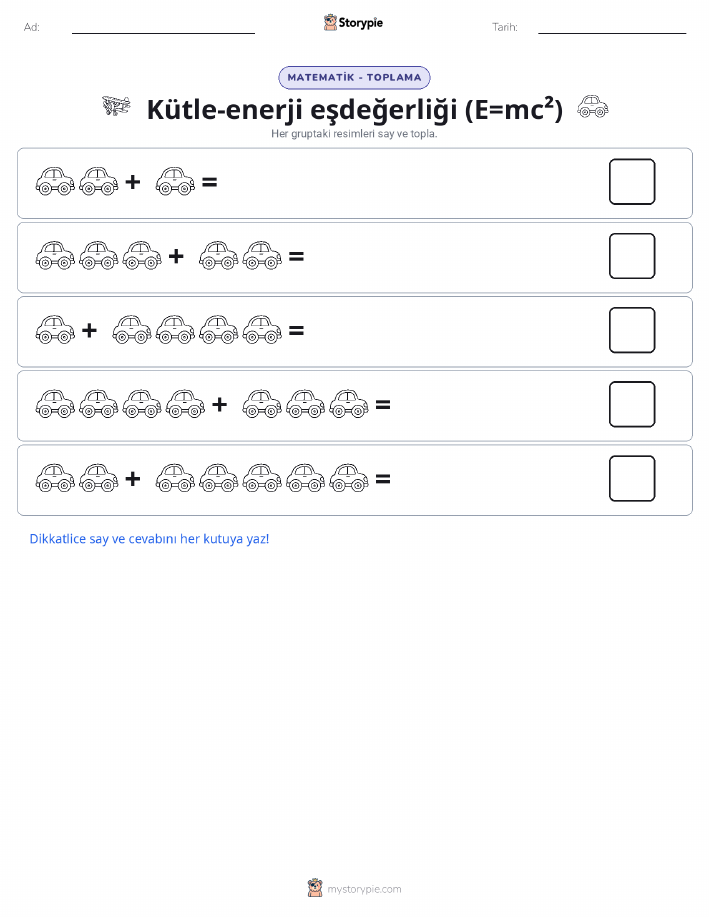 Ad:

Storypie

Tarih:

MATEMATİK - TOPLAMA

Kütle-enerji eşdeğerliği ($E=mc^2$)

Her gruptaki resimleri say ve topla.

+ =

+ =

+ =

+ =

+ =

Dikkatlice say ve cevabını her kutuya yaz!

mystorypie.com